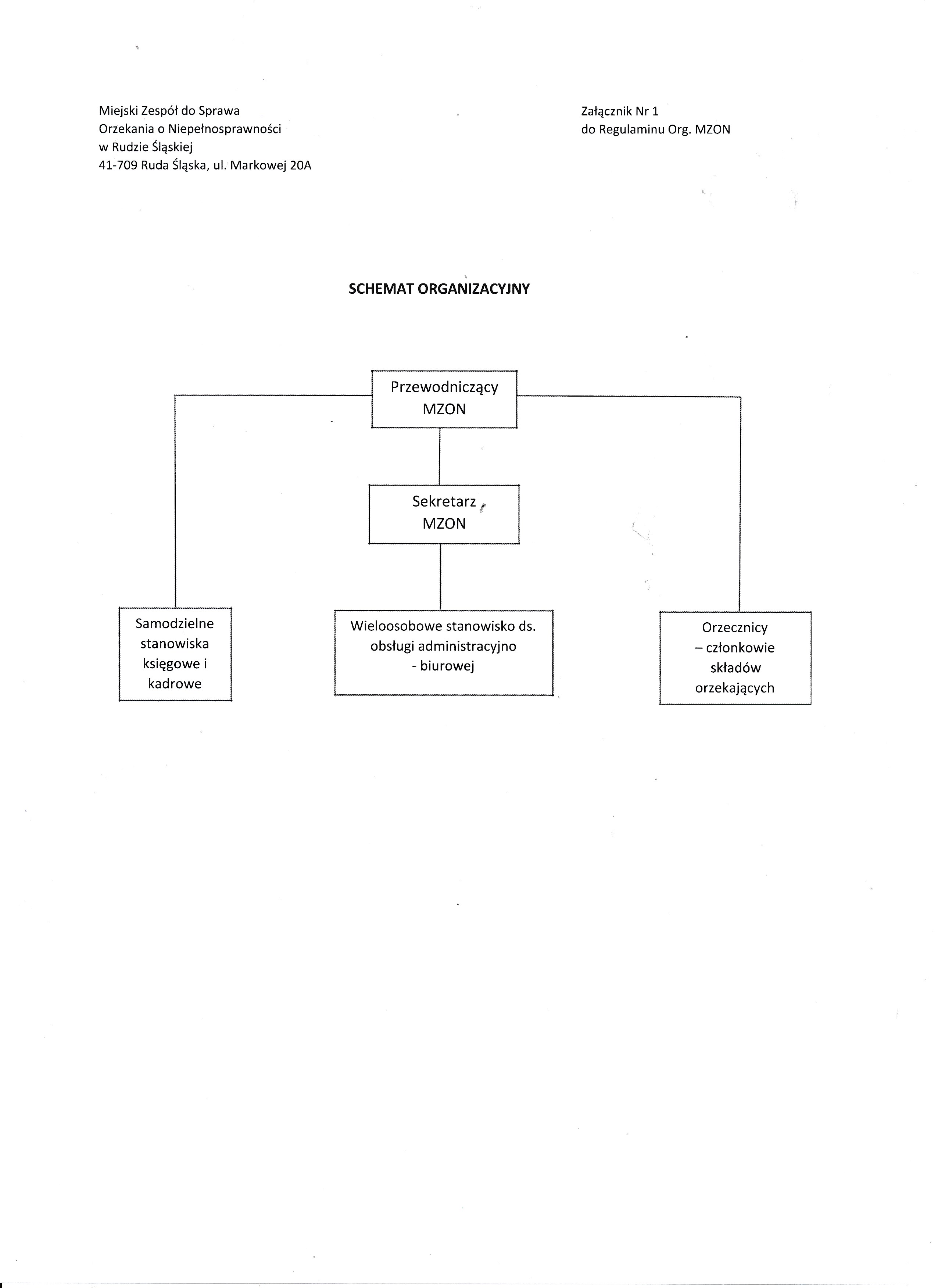 Miejski Zespół do Sprawa
Orzekania o Niepełnosprawności
w Rudzie Śląskiej
41-709 Ruda Śląska, ul. Markowej 20A

Załącznik Nr 1
do Regulaminu Org. MZON

SCHEMAT ORGANIZACYJNY

Przewodniczący MZON

Sekretarz MZON

Samodzielne stanowiska księgowe i kadrowe

Wieloosobowe stanowisko ds. obsługi administracyjno - biurowej

Orzecznicy – członkowie składów orzekających